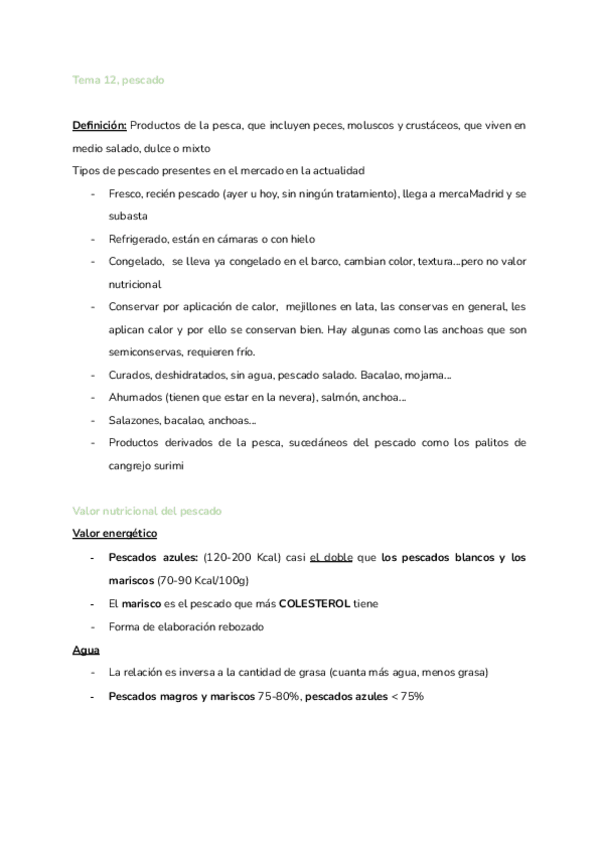 Tema 12, pescado

Definición: Productos de la pesca, que incluyen peces, moluscos y crustáceos, que viven en medio salado, dulce o mixto

Tipos de pescado presentes en el mercado en la actualidad

- Fresco, recién pescado (ayer u hoy, sin ningún tratamiento), llega a mercaMadrid y se subasta
- Refrigerado, están en cámaras o con hielo
- Congelado, se lleva ya congelado en el barco, cambian color, textura...pero no valor nutricional
- Conservar por aplicación de calor, mejillones en lata, las conservas en general, les aplican calor y por ello se conservan bien. Hay algunas como las anchoas que son semiconservas, requieren frío.
- Curados, deshidratados, sin agua, pescado salado. Bacalao, mojama...
- Ahumados (tienen que estar en la nevera), salmón, anchoa...
- Salazones, bacalao, anchoas...
- Productos derivados de la pesca, sucedáneos del pescado como los palitos de cangrejo surimi

Valor nutricional del pescado

Valor energético

- Pescados azules: (120-200 Kcal) casi el doble que los pescados blancos y los mariscos (70-90 Kcal/100g)
- El marisco es el pescado que más COLESTEROL tiene
- Forma de elaboración rebozado

Agua

- La relación es inversa a la cantidad de grasa (cuanta más agua, menos grasa)
- Pescados magros y mariscos 75-80%, pescados azules < 75%